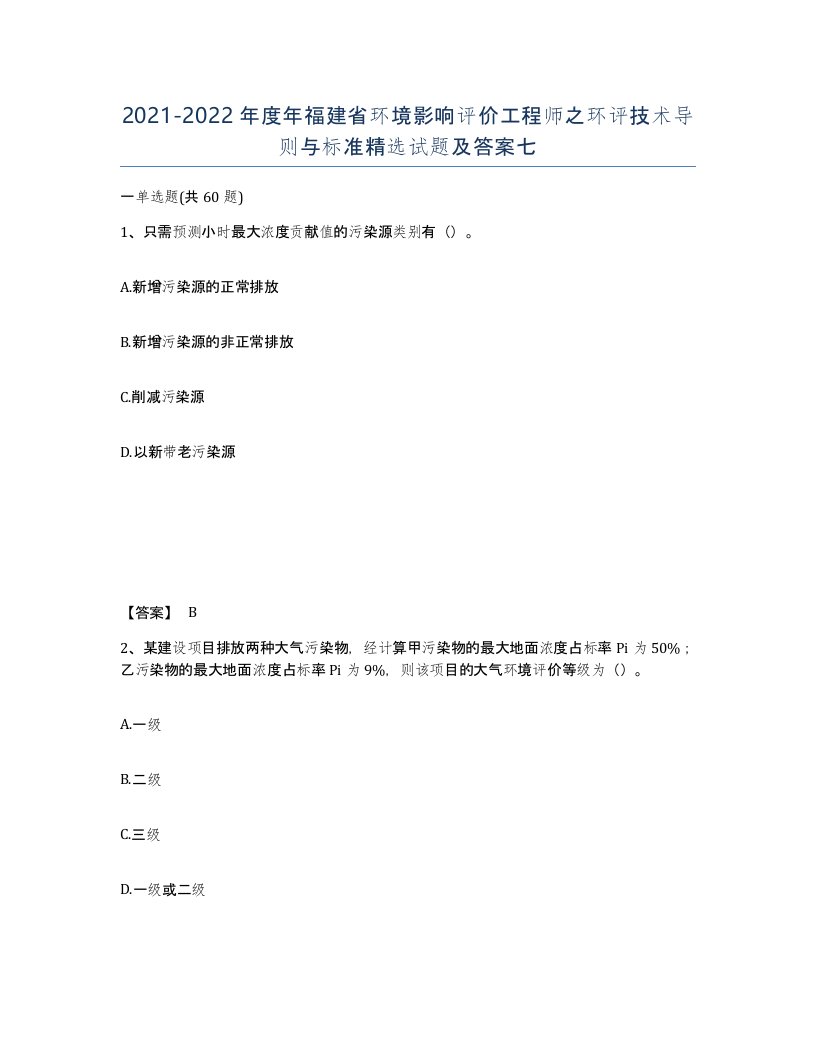 2021-2022年度年福建省环境影响评价工程师之环评技术导则与标准精选试题及答案七

一单选题(共60题)

1、只需预测小时最大浓度贡献值的污染源类别有（）。

A.新增污染源的正常排放

B.新增污染源的非正常排放

C.削减污染源

D.以新带老污染源

【答案】 B

2、某建设项目排放两种大气污染物，经计算甲污染物的最大地面浓度占标率Pi为50%；乙污染物的最大地面浓度占标率Pi为9%，则该项目的大气环境评价等级为（）。

A.一级

B.二级

C.三级

D.一级或二级